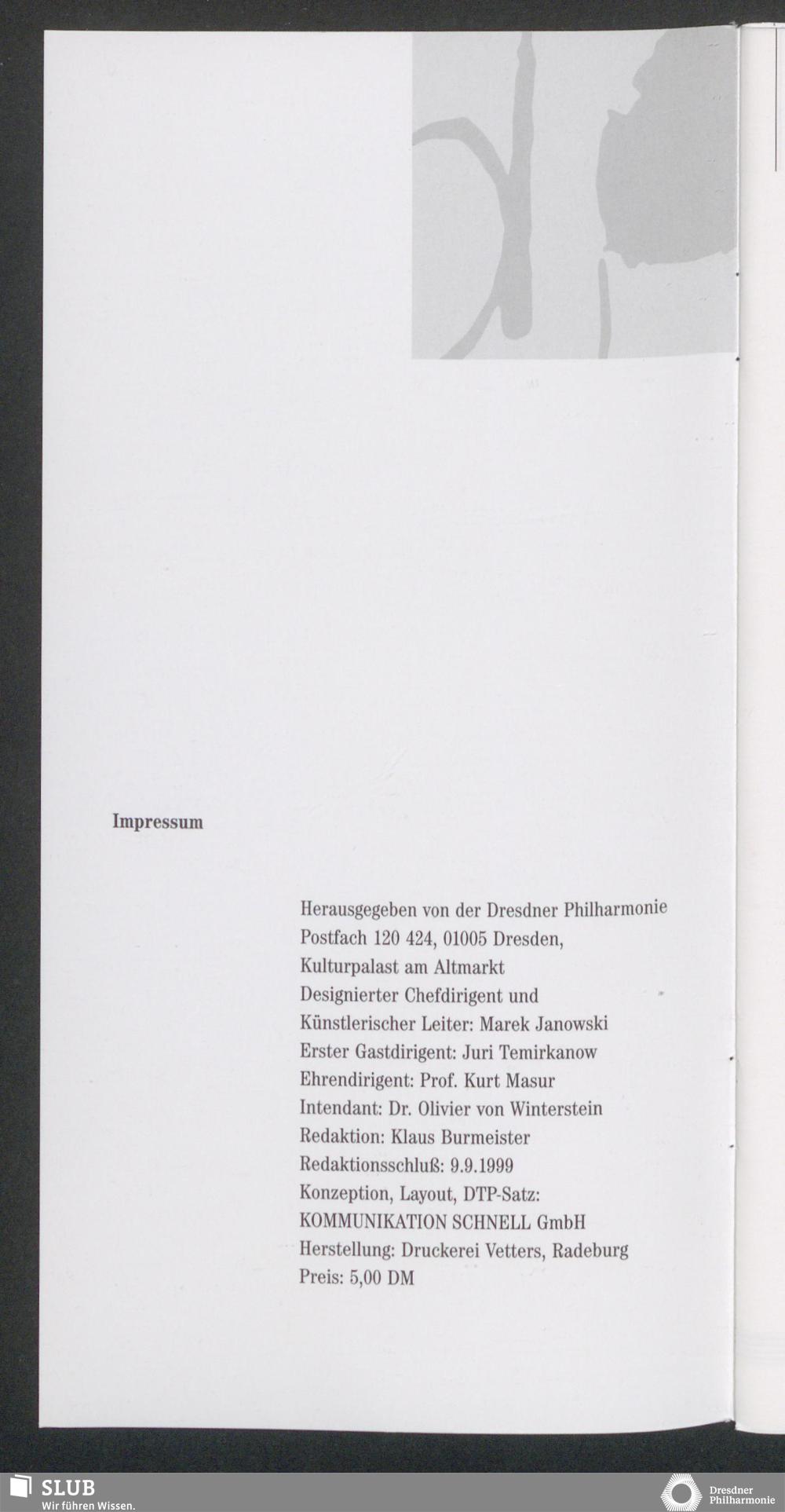 Impressum

Herausgegeben von der Dresdner Philharmonie
Postfach 120 424, 01005 Dresden,
Kulturpalast am Altmarkt
Designierter Chefdirigent und
Künstlerischer Leiter: Marek Janowski
Erster Gastdirigent: Juri Temirkanow
Ehrendirigent: Prof. Kurt Masur
Intendant: Dr. Olivier von Winterstein
Redaktion: Klaus Burmeister
Redaktionsschluß: 9.9.1999
Konzeption, Layout, DTP-Satz:
KOMMUNIKATION SCHNELL GmbH
Herstellung: Druckerei Vetters, Radeburg
Preis: 5,00 DM

SLUB
Wir führen Wissen.

Dresdner
Philharmonie